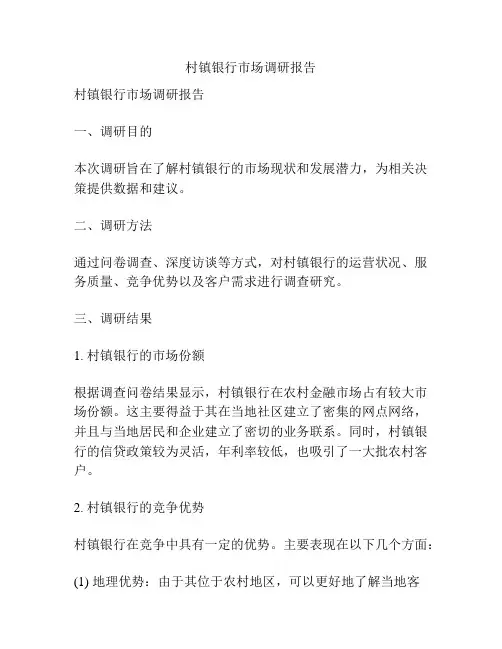 村镇银行市场调研报告

村镇银行市场调研报告

一、调研目的

本次调研旨在了解村镇银行的市场现状和发展潜力，为相关决策提供数据和建议。

二、调研方法

通过问卷调查、深度访谈等方式，对村镇银行的运营状况、服务质量、竞争优势以及客户需求进行调查研究。

三、调研结果

1. 村镇银行的市场份额

根据调查问卷结果显示，村镇银行在农村金融市场占有较大市场份额。这主要得益于其在当地社区建立了密集的网点网络，并且与当地居民和企业建立了密切的业务联系。同时，村镇银行的信贷政策较为灵活，年利率较低，也吸引了一大批农村客户。

2. 村镇银行的竞争优势

村镇银行在竞争中具有一定的优势。主要表现在以下几个方面：

(1) 地理优势：由于其位于农村地区，可以更好地了解当地客